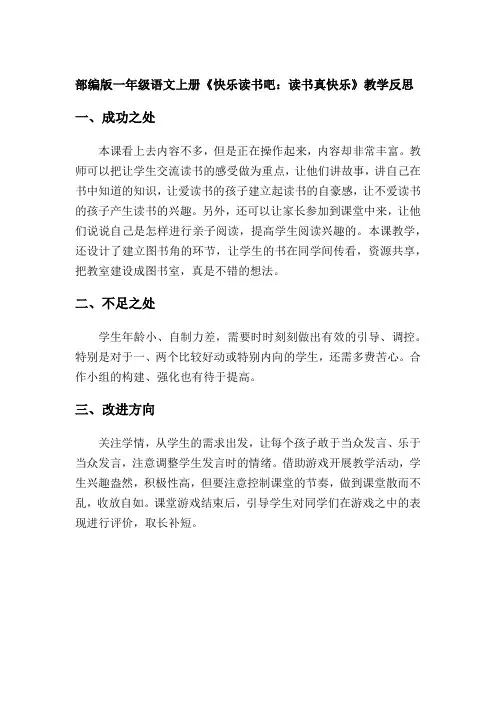 部编版一年级语文上册《快乐读书吧：读书真快乐》教学反思

一、成功之处

本课看上去内容不多，但是正在操作起来，内容却非常丰富。教师可以把让学生交流读书的感受做为重点，让他们讲故事，讲自己在书中知道的知识，让爱读书的孩子建立起读书的自豪感，让不爱读书的孩子产生读书的兴趣。另外，还可以让家长参加到课堂中来，让他们说说自己是怎样进行亲子阅读，提高学生阅读兴趣的。本课教学，还设计了建立图书角的环节，让学生的书在同学间传看，资源共享，把教室建设成图书室，真是不错的想法。

二、不足之处

学生年龄小、自制力差，需要时时刻刻做出有效的引导、调控。特别是对于一、两个比较好动或特别内向的学生，还需多费苦心。合作小组的构建、强化也有待于提高。

三、改进方向

关注学情，从学生的需求出发，让每个孩子敢于当众发言、乐于当众发言，注意调整学生发言时的情绪。借助游戏开展教学活动，学生兴趣盎然，积极性高，但要注意控制课堂的节奏，做到课堂散而不乱，收放自如。课堂游戏结束后，引导学生对同学们在游戏之中的表现进行评价，取长补短。